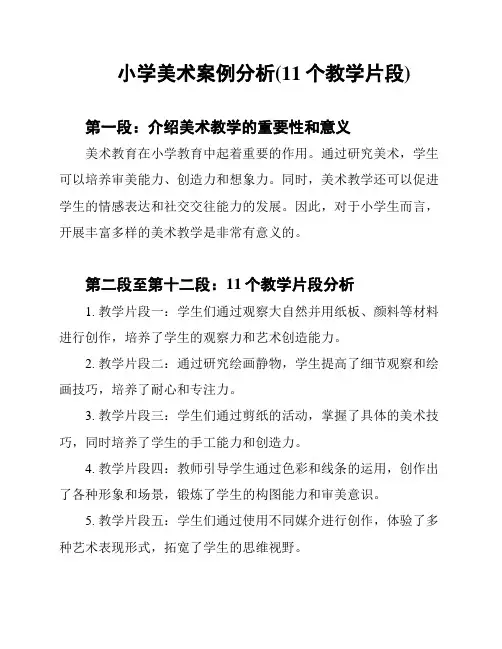 小学美术案例分析(11 个教学片段)

第一段：介绍美术教学的重要性和意义

美术教育在小学教育中起着重要的作用。通过研究美术，学生可以培养审美能力、创造力和想象力。同时，美术教学还可以促进学生的情感表达和社交交往能力的发展。因此，对于小学生而言，开展丰富多样的美术教学是非常有意义的。

第二段至第十二段：11 个教学片段分析

1. 教学片段一：学生们通过观察大自然并用纸板、颜料等材料进行创作，培养了学生的观察力和艺术创造能力。

2. 教学片段二：通过研究绘画静物，学生提高了细节观察和绘画技巧，培养了耐心和专注力。

3. 教学片段三：学生们通过剪纸的活动，掌握了具体的美术技巧，同时培养了学生的手工能力和创造力。

4. 教学片段四：教师引导学生通过色彩和线条的运用，创作出了各种形象和场景，锻炼了学生的构图能力和审美意识。

5. 教学片段五：学生们通过使用不同媒介进行创作，体验了多种艺术表现形式，拓宽了学生的思维视野。